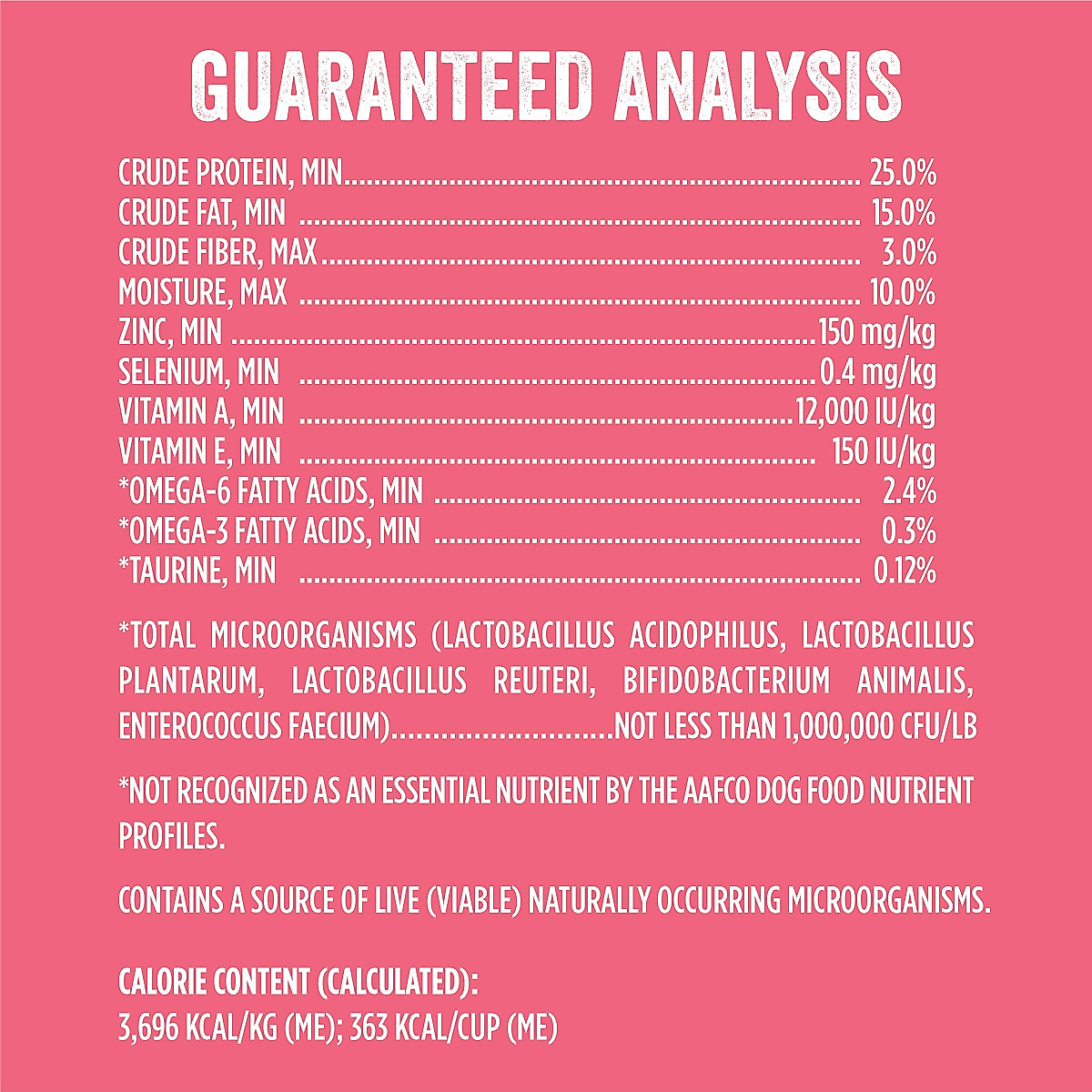 GUARANTEED ANALYSIS

CRUDE PROTEIN, MIN 25.0%
CRUDE FAT, MIN 15.0%
CRUDE FIBER, MAX 3.0%
MOISTURE, MAX 10.0%
ZINC, MIN 150 mg/kg
SELENIUM, MIN 0.4 mg/kg
VITAMIN A, MIN 12,000 IU/kg
VITAMIN E, MIN 150 IU/kg
*OMEGA-6 FATTY ACIDS, MIN 2.4%
*OMEGA-3 FATTY ACIDS, MIN 0.3%
*TAURINE, MIN 0.12%

*TOTAL MICROORGANISMS (LACTOBACILLUS ACIDOPHILUS, LACTOBACILLUS PLANTARUM, LACTOBACILLUS REUTERI, BIFIDOBACTERIUM ANIMALIS, ENTEROCOCCUS FAECIUM) NOT LESS THAN 1,000,000 CFU/LB

*NOT RECOGNIZED AS AN ESSENTIAL NUTRIENT BY THE AAFCO DOG FOOD NUTRIENT PROFILES.

CONTAINS A SOURCE OF LIVE (VIABLE) NATURALLY OCCURRING MICROORGANISMS.

CALORIE CONTENT (CALCULATED):
3,696 KCAL/KG (ME); 363 KCAL/CUP (ME)